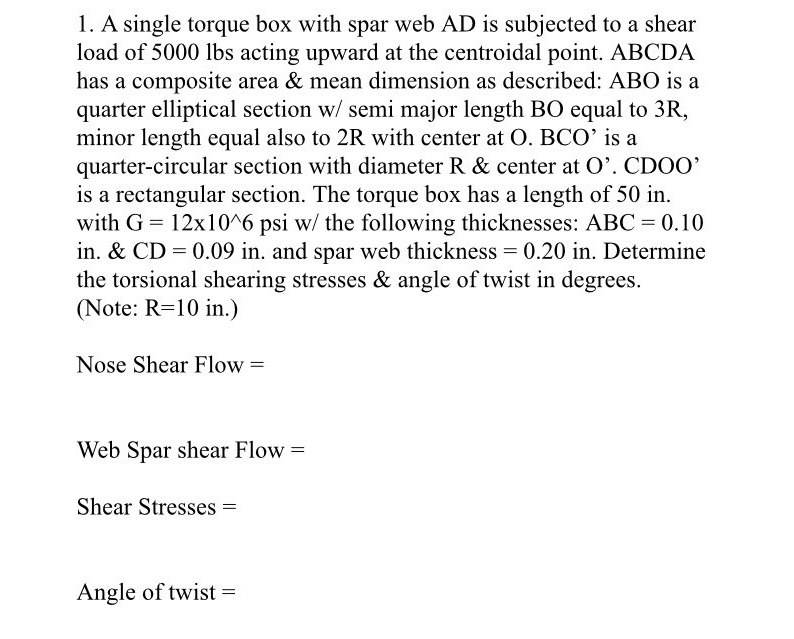 1. A single torque box with spar web AD is subjected to a shear load of 5000 lbs acting upward at the centroidal point. ABCDA has a composite area & mean dimension as described: ABO is a quarter elliptical section w/ semi major length BO equal to 3R, minor length equal also to 2R with center at O. BCO' is a quarter-circular section with diameter R & center at O'. CDOO' is a rectangular section. The torque box has a length of 50 in. with G = 12x10^6 psi w/ the following thicknesses: ABC = 0.10 in. & CD = 0.09 in. and spar web thickness = 0.20 in. Determine the torsional shearing stresses & angle of twist in degrees. (Note: R=10 in.)

Nose Shear Flow =

Web Spar shear Flow =

Shear Stresses =

Angle of twist =